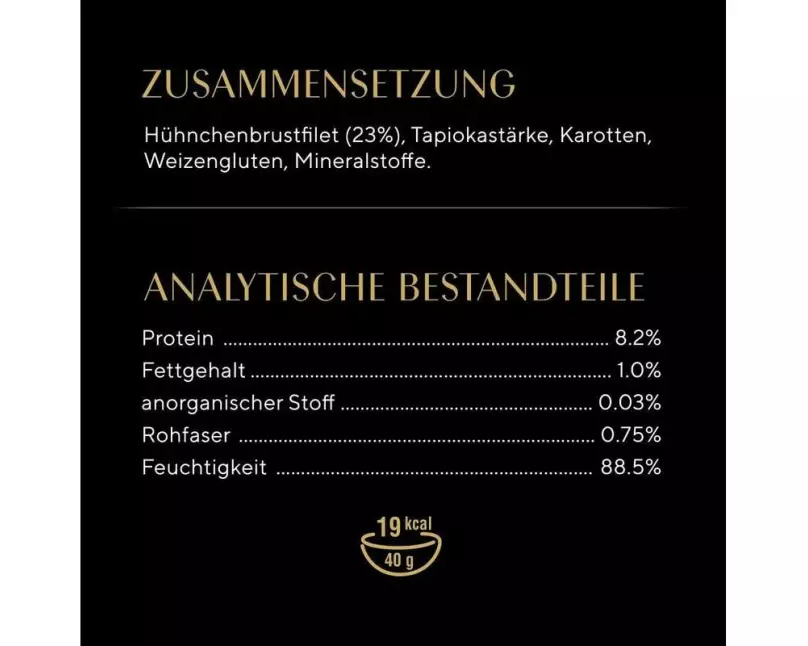 ZUSAMMENSETZUNG

Hühnchenbrustfilet (23%), Tapiokastärke, Karotten, Weizengluten, Mineralstoffe.

ANALYTISCHE BESTANDTEILE

Protein 8.2%
Fettgehalt 1.0%
anorganischer Stoff 0.03%
Rohfaser 0.75%
Feuchtigkeit 88.5%

19 kcal
40 g